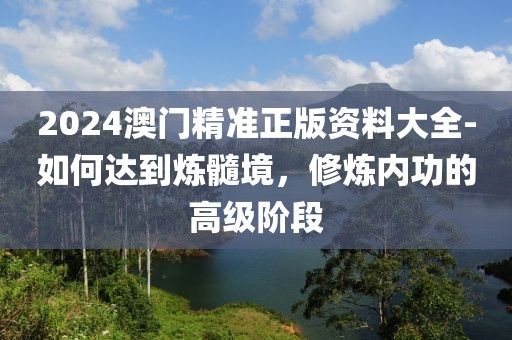 2024澳门精准正版资料大全-如何达到炼髓境，修炼内功的高级阶段